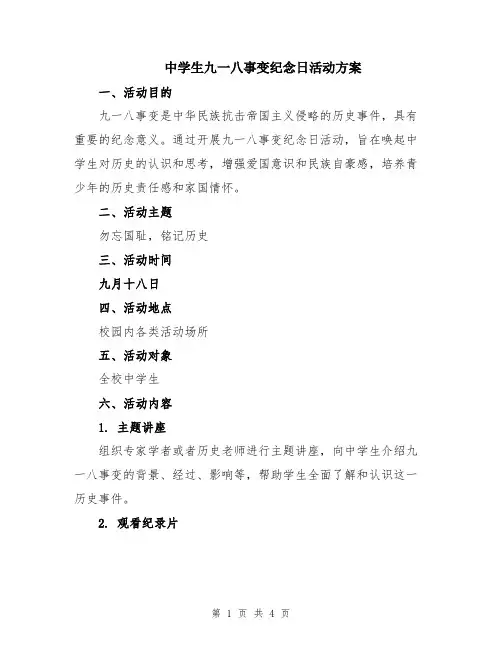 中学生九一八事变纪念日活动方案

一、活动目的

九一八事变是中华民族抗击帝国主义侵略的历史事件，具有重要的纪念意义。通过开展九一八事变纪念日活动，旨在唤起中学生对历史的认识和思考，增强爱国意识和民族自豪感，培养青少年的历史责任感和家国情怀。

二、活动主题

勿忘国耻，铭记历史

三、活动时间

九月十八日

四、活动地点

校园内各类活动场所

五、活动对象

全校中学生

六、活动内容

1. 主题讲座

组织专家学者或者历史老师进行主题讲座，向中学生介绍九一八事变的背景、经过、影响等，帮助学生全面了解和认识这一历史事件。

2. 观看纪录片

第 1 页 共 4 页